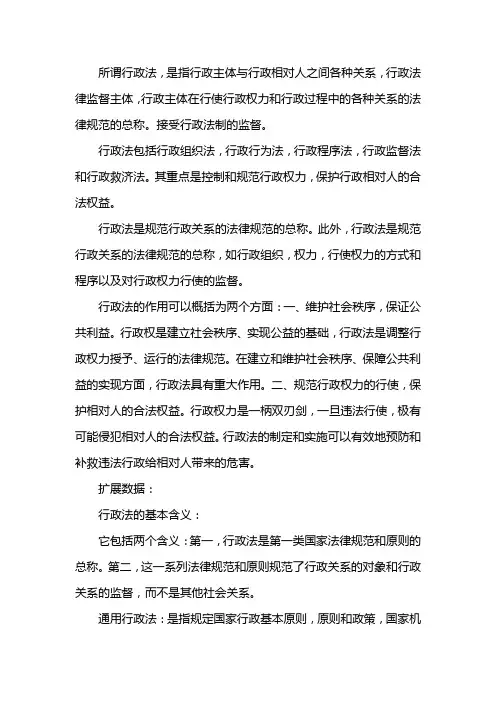 所谓行政法，是指行政主体与行政相对人之间各种关系，行政法律监督主体，行政主体在行使行政权力和行政过程中的各种关系的法律规范的总称。接受行政法制的监督。

行政法包括行政组织法，行政行为法，行政程序法，行政监督法和行政救济法。其重点是控制和规范行政权力，保护行政相对人的合法权益。

行政法是规范行政关系的法律规范的总称。此外，行政法是规范行政关系的法律规范的总称，如行政组织，权力，行使权力的方式和程序以及对行政权力行使的监督。

行政法的作用可以概括为两个方面：一、维护社会秩序，保证公共利益。行政权是建立社会秩序、实现公益的基础，行政法是调整行政权力授予、运行的法律规范。在建立和维护社会秩序、保障公共利益的实现方面，行政法具有重大作用。二、规范行政权力的行使，保护相对人的合法权益。行政权力是一柄双刃剑，一旦违法行使，极有可能侵犯相对人的合法权益。行政法的制定和实施可以有效地预防和补救违法行政给相对人带来的危害。

扩展数据：

行政法的基本含义：

它包括两个含义：第一，行政法是第一类国家法律规范和原则的总称。第二，这一系列法律规范和原则规范了行政关系的对象和行政关系的监督，而不是其他社会关系。

通用行政法：是指规定国家行政基本原则，原则和政策，国家机